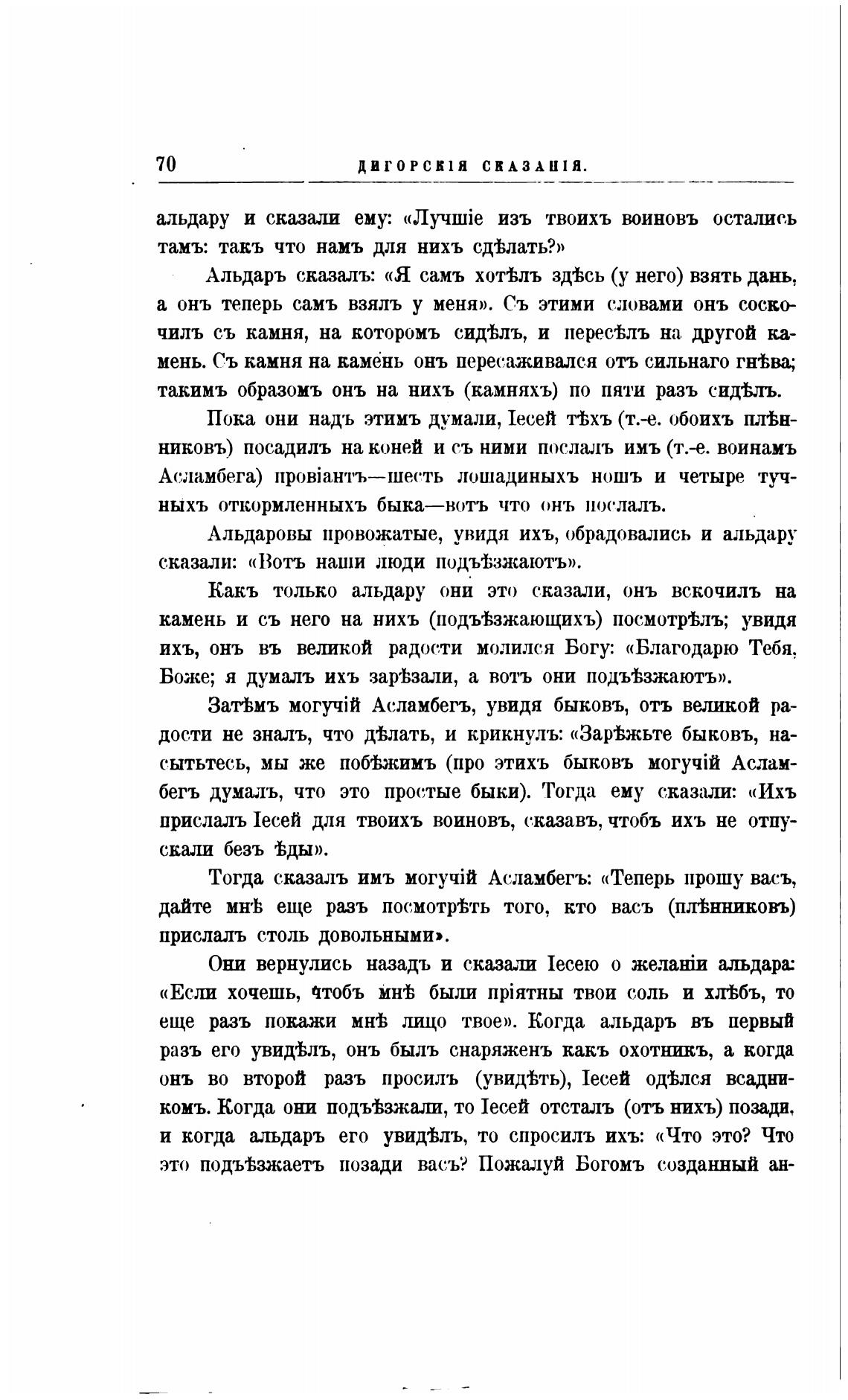 70 ДИГОРСКІЯ СКАЗАНІЯ.

альдару и сказали ему: «Лучшіе изъ твоихъ воиновъ остались тамъ: такъ что намъ для нихъ сдѣлать?»

Альдаръ сказалъ: «Я самъ хотѣлъ здѣсь (у него) взять дань, а онъ теперь самъ взялъ у меня». Съ этими словами онъ соскочилъ съ камня, на которомъ сидѣлъ, и пересѣлъ на другой камень. Съ камня на камень онъ пересаживался отъ сильнаго гнѣва; такимъ образомъ онъ на нихъ (камняхъ) по пяти разъ сидѣлъ.

Пока они надъ этимъ думали, Іесей тѣхъ (т.-е. обоихъ плѣнниковъ) посадилъ на коней и съ ними послалъ имъ (т.-е. воинамъ Асламбега) провіантъ—шесть лошадиныхъ ношъ и четыре тучныхъ откормленныхъ быка—вотъ что онъ послалъ.

Альдаровы провожатые, увидя ихъ, обрадовались и альдару сказали: «Вотъ наши люди подъѣзжаютъ».

Какъ только альдару они это сказали, онъ вскочилъ на камень и съ него на нихъ (подъѣзжающихъ) посмотрѣлъ; увидя ихъ, онъ въ великой радости молился Богу: «Благодарю Тебя, Боже; я думалъ ихъ зарѣзали, а вотъ они подъѣзжаютъ».

Затѣмъ могучій Асламбегъ, увидя быковъ, отъ великой радости не зналъ, что дѣлать, и крикнулъ: «Зарѣжьте быковъ, насытьтесь, мы же побѣжимъ (про этихъ быковъ могучій Асламбегъ думалъ, что это простые быки). Тогда ему сказали: «Ихъ прислалъ Іесей для твоихъ воиновъ, сказавъ, чтобъ ихъ не отпускали безъ ѣды».

Тогда сказалъ имъ могучій Асламбегъ: «Теперь прошу васъ, дайте мнѣ еще разъ посмотрѣть того, кто васъ (плѣнниковъ) прислалъ столь довольными».

Они вернулись назадъ и сказали Іесею о желаніи альдара: «Если хочешь, чтобъ мнѣ были пріятны твои соль и хлѣбъ, то еще разъ покажи мнѣ лицо твое». Когда альдаръ въ первый разъ его увидѣлъ, онъ былъ снаряженъ какъ охотникъ, а когда онъ во второй разъ просилъ (увидѣть), Іесей одѣлся всадникомъ. Когда они подъѣзжали, то Іесей отсталъ (отъ нихъ) позади, и когда альдаръ его увидѣлъ, то спросилъ ихъ: «Что это? Что это подъѣзжаетъ позади васъ? Пожалуй Богомъ созданный ан-